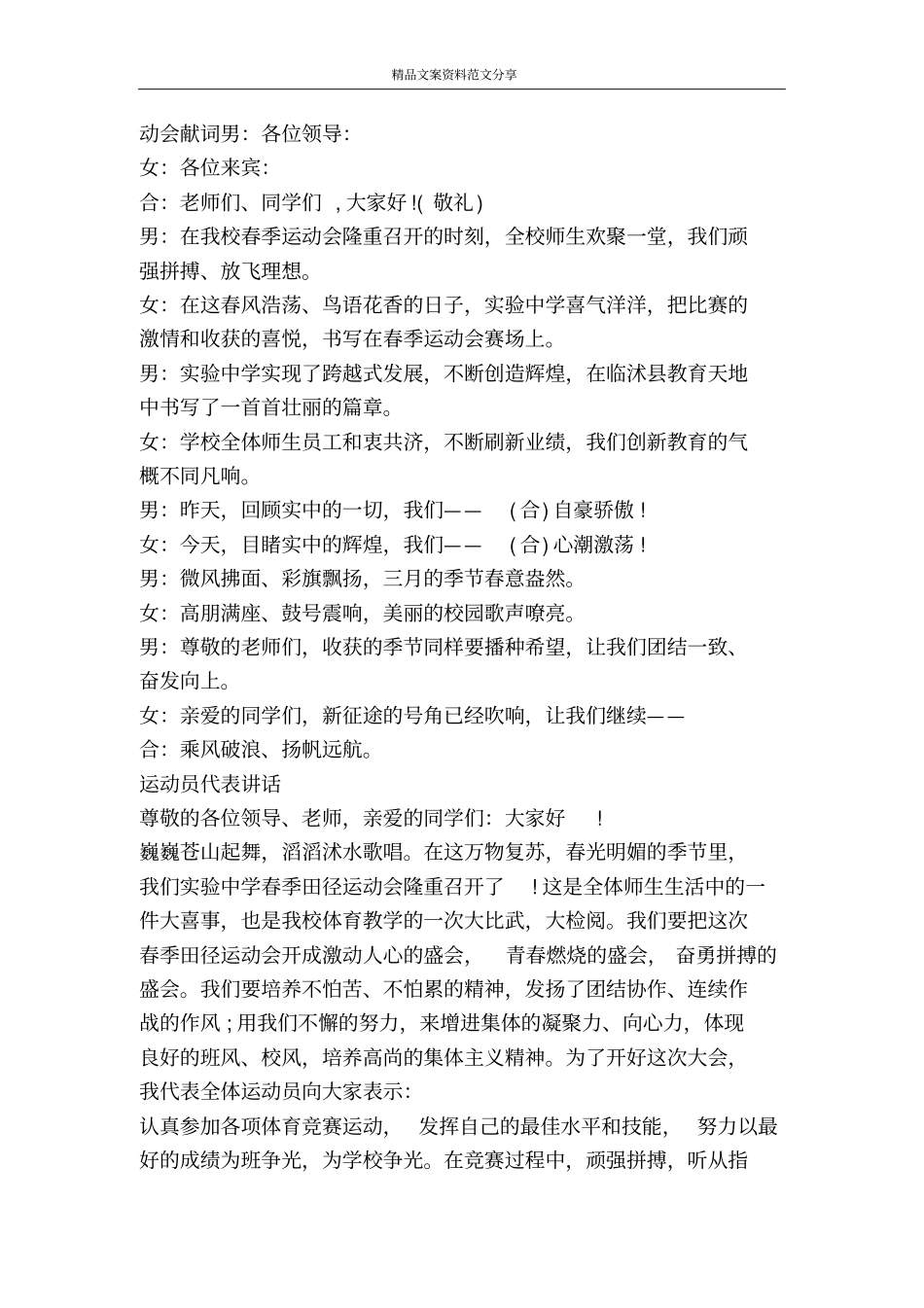 精品文案资料范文分享

动会献词男：各位领导：

女：各位来宾：

合：老师们、同学们，大家好！(敬礼)

男：在我校春季运动会隆重召开的时刻，全校师生欢聚一堂，我们顽强拼搏、放飞理想。

女：在这春风浩荡、鸟语花香的日子，实验中学喜气洋洋，把比赛的激情和收获的喜悦，书写在春季运动会赛场上。

男：实验中学实现了跨越式发展，不断创造辉煌，在临沭县教育天地中书写了一首首壮丽的篇章。

女：学校全体师生员工和衷共济，不断刷新业绩，我们创新教育的气概不同凡响。

男：昨天，回顾实中的一切，我们——(合)自豪骄傲！

女：今天，目睹实中的辉煌，我们——(合)心潮激荡！

男：微风拂面、彩旗飘扬，三月的季节春意盎然。

女：高朋满座、鼓号震响，美丽的校园歌声嘹亮。

男：尊敬的老师们，收获的季节同样要播种希望，让我们团结一致、奋发向上。

女：亲爱的同学们，新征途的号角已经吹响，让我们继续——

合：乘风破浪、扬帆远航。

运动员代表讲话

尊敬的各位领导、老师，亲爱的同学们：大家好！

巍巍苍山起舞，滔滔沭水歌唱。在这万物复苏，春光明媚的季节里，我们实验中学春季田径运动会隆重召开了！这是全体师生生活中的一件大喜事，也是我校体育教学的一次大比武，大检阅。我们要把这次春季田径运动会开成激动人心的盛会，青春燃烧的盛会，奋勇拼搏的盛会。我们要培养不怕苦、不怕累的精神，发扬了团结协作、连续作战的作风；用我们不懈的努力，来增进集体的凝聚力、向心力，体现良好的班风、校风，培养高尚的集体主义精神。为了开好这次大会，我代表全体运动员向大家表示：

认真参加各项体育竞赛运动，发挥自己的最佳水平和技能，努力以最好的成绩为班争光，为学校争光。在竞赛过程中，顽强拼搏，听从指